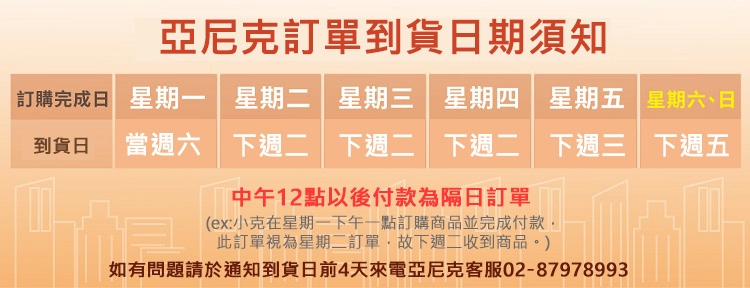 亞尼克訂單到貨日期須知

| 訂購完成日 | 星期一 | 星期二 | 星期三 | 星期四 | 星期五 | 星期六、日 |
|---|---|---|---|---|---|---|
| 到貨日 | 當週六 | 下週二 | 下週二 | 下週二 | 下週三 | 下週五 |

中午12點以後付款為隔日訂單

(ex:小克在星期一下午一點訂購商品並完成付款，此訂單視為星期二訂單，故下週二收到商品。)

如有問題請於通知到貨日前4天來電亞尼克客服02-87978993